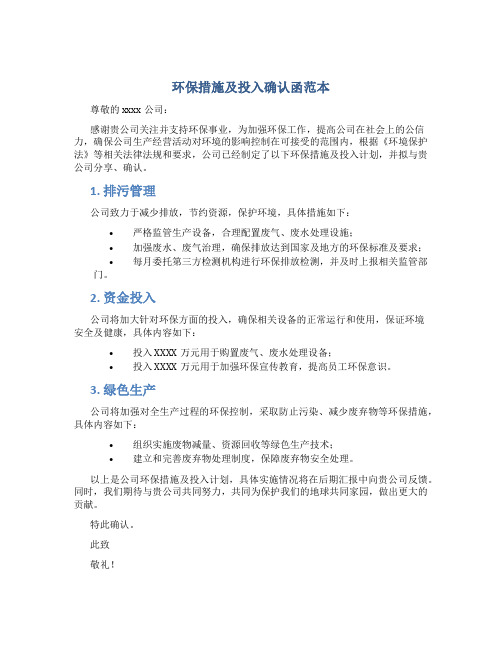 环保措施及投入确认函范本

尊敬的 xxxx 公司：

感谢贵公司关注并支持环保事业，为加强环保工作，提高公司在社会上的公信力，确保公司生产经营活动对环境的影响控制在可接受的范围内，根据《环境保护法》等相关法律法规和要求，公司已经制定了以下环保措施及投入计划，并拟与贵公司分享、确认。

1. 排污管理

公司致力于减少排放，节约资源，保护环境，具体措施如下：

• 严格监管生产设备，合理配置废气、废水处理设施；
• 加强废水、废气治理，确保排放达到国家及地方的环保标准及要求；
• 每月委托第三方检测机构进行环保排放检测，并及时上报相关监管部门。

2. 资金投入

公司将加大针对环保方面的投入，确保相关设备的正常运行和使用，保证环境安全及健康，具体内容如下：

• 投入 XXXX 万元用于购置废气、废水处理设备；
• 投入 XXXX 万元用于加强环保宣传教育，提高员工环保意识。

3. 绿色生产

公司将加强对全生产过程的环保控制，采取防止污染、减少废弃物等环保措施，具体内容如下：

• 组织实施废物减量、资源回收等绿色生产技术；
• 建立和完善废弃物处理制度，保障废弃物安全处理。

以上是公司环保措施及投入计划，具体实施情况将在后期汇报中向贵公司反馈。同时，我们期待与贵公司共同努力，共同为保护我们的地球共同家园，做出更大的贡献。

特此确认。

此致

敬礼！